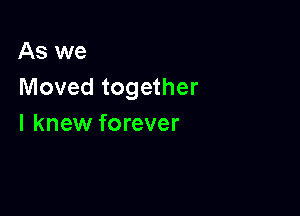 As we
Moved together
I knew forever